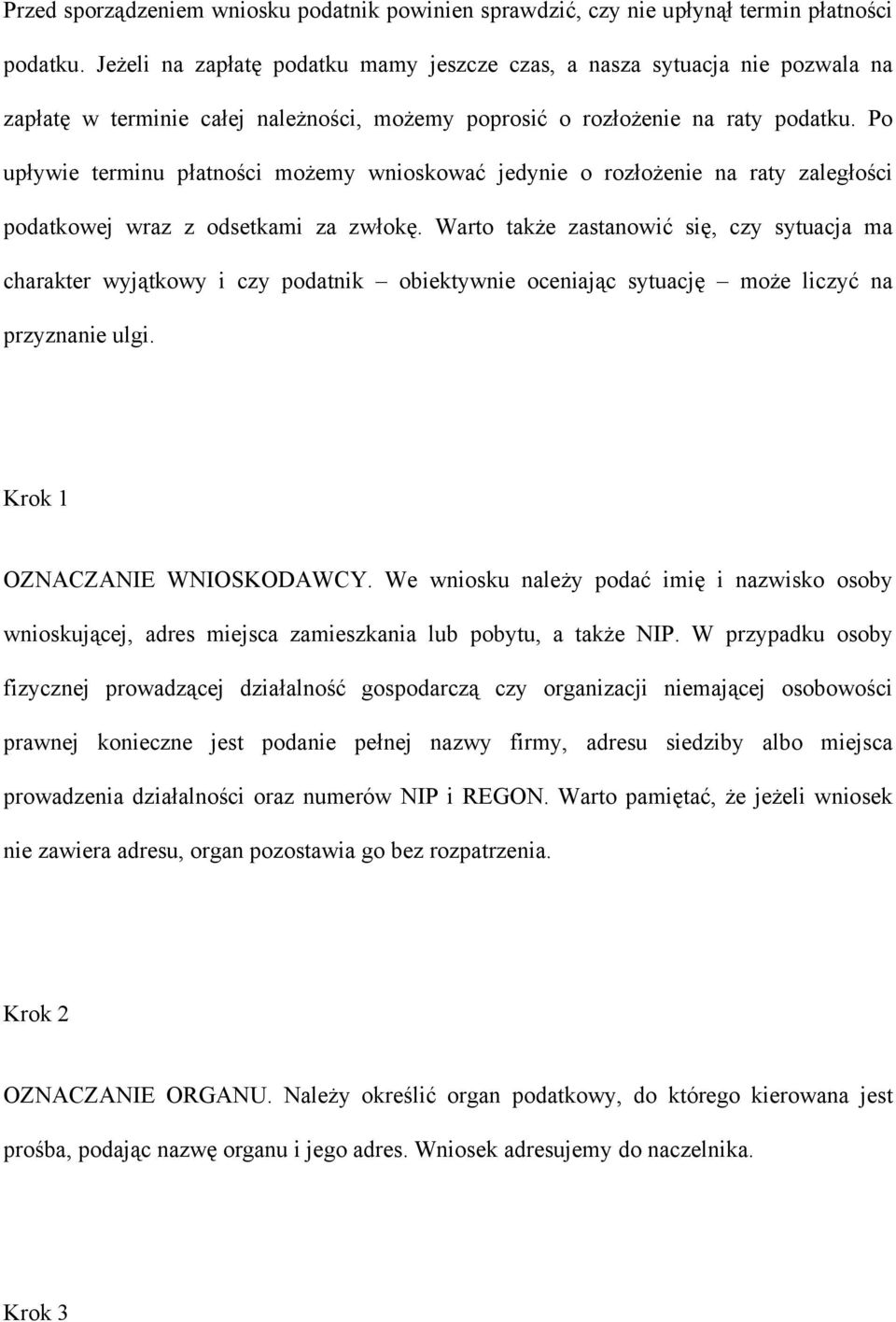 Przed sporządzeniem wniosku podatnik powinien sprawdzić, czy nie upłynął termin płatności podatku. Jeżeli na zapłatę podatku mamy jeszcze czas, a nasza sytuacja nie pozwala na zapłatę w terminie całej należności, możemy poprosić o rozłożenie na raty podatku. Po upływie terminu płatności możemy wnioskować jedynie o rozłożenie na raty zaległości podatkowej wraz z odsetkami za zwłokę. Warto także zastanowić się, czy sytuacja ma charakter wyjątkowy i czy podatnik – obiektywnie oceniając sytuację – może liczyć na przyznanie ulgi.

Krok 1

OZNACZANIE WNIOSKODAWCY. We wniosku należy podać imię i nazwisko osoby wnioskującej, adres miejsca zamieszkania lub pobytu, a także NIP. W przypadku osoby fizycznej prowadzącej działalność gospodarczą czy organizacji niemającej osobowości prawnej konieczne jest podanie pełnej nazwy firmy, adresu siedziby albo miejsca prowadzenia działalności oraz numerów NIP i REGON. Warto pamiętać, że jeżeli wniosek nie zawiera adresu, organ pozostawia go bez rozpatrzenia.

Krok 2

OZNACZANIE ORGANU. Należy określić organ podatkowy, do którego kierowana jest prośba, podając nazwę organu i jego adres. Wniosek adresujemy do naczelnika.

Krok 3